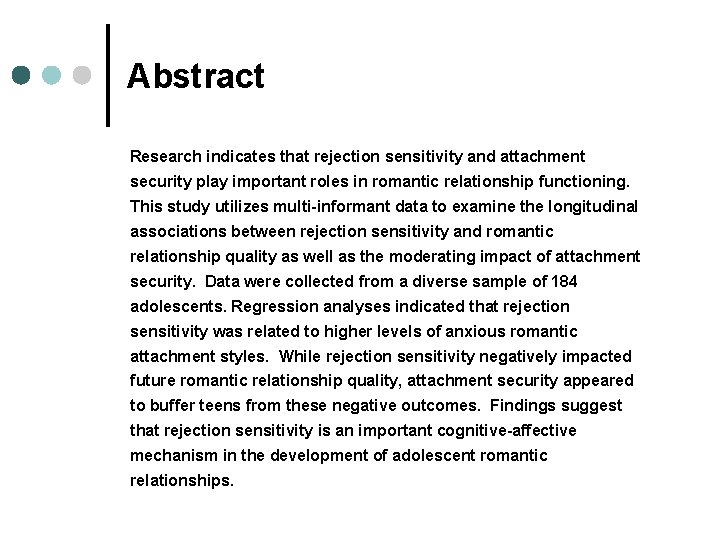 Abstract

Research indicates that rejection sensitivity and attachment security play important roles in romantic relationship functioning. This study utilizes multi-informant data to examine the longitudinal associations between rejection sensitivity and romantic relationship quality as well as the moderating impact of attachment security. Data were collected from a diverse sample of 184 adolescents. Regression analyses indicated that rejection sensitivity was related to higher levels of anxious romantic attachment styles. While rejection sensitivity negatively impacted future romantic relationship quality, attachment security appeared to buffer teens from these negative outcomes. Findings suggest that rejection sensitivity is an important cognitive-affective mechanism in the development of adolescent romantic relationships.